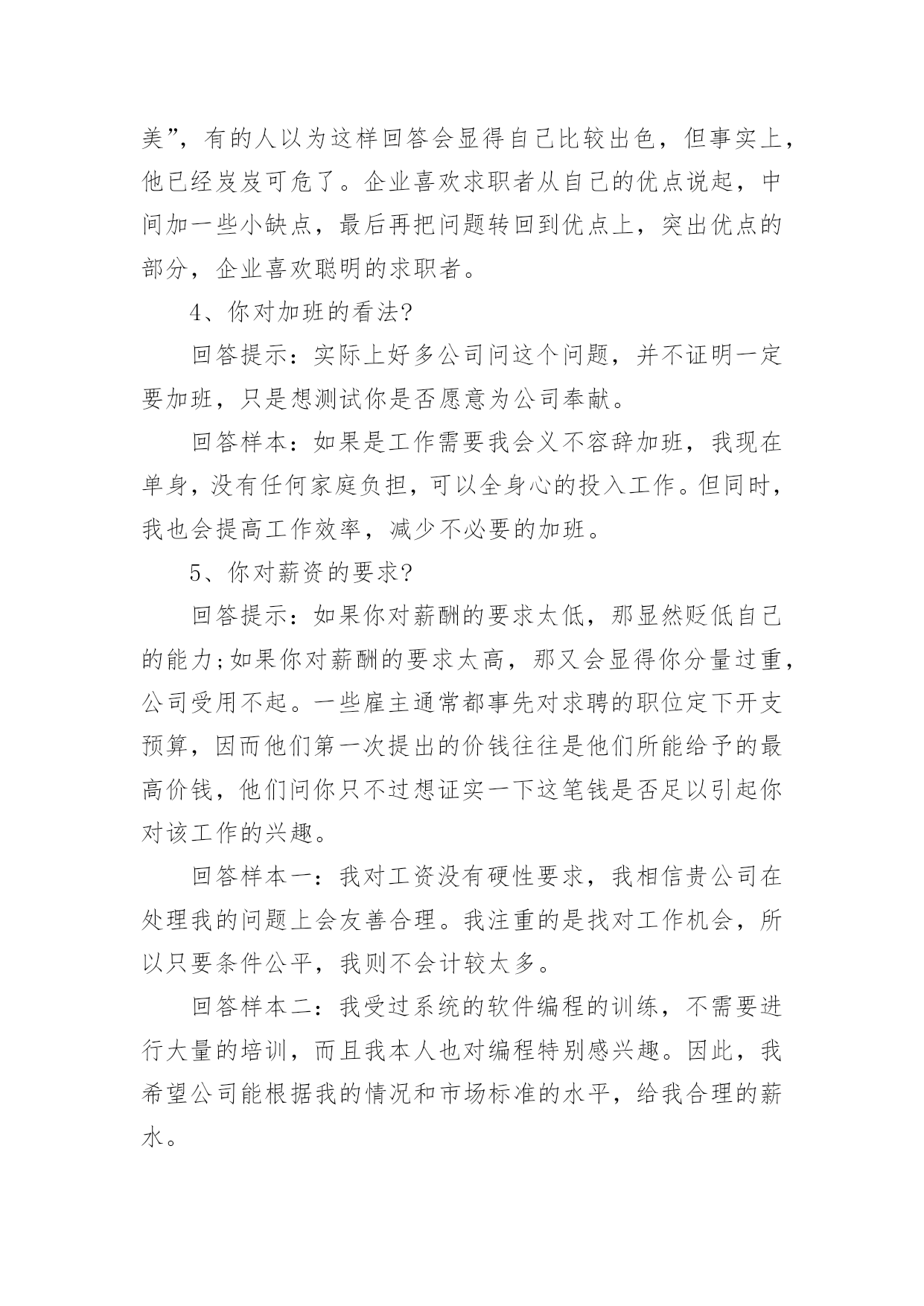 美”，有的人以为这样回答会显得自己比较出色，但事实上，他已经岌岌可危了。企业喜欢求职者从自己的优点说起，中间加一些小缺点，最后再把问题转回到优点上，突出优点的部分，企业喜欢聪明的求职者。

4、你对加班的看法?

回答提示：实际上好多公司问这个问题，并不证明一定要加班，只是想测试你是否愿意为公司奉献。

回答样本：如果是工作需要我会义不容辞加班，我现在单身，没有任何家庭负担，可以全身心的投入工作。但同时，我也会提高工作效率，减少不必要的加班。

5、你对薪资的要求?

回答提示：如果你对薪酬的要求太低，那显然贬低自己的能力;如果你对薪酬的要求太高，那又会显得你分量过重，公司受用不起。一些雇主通常都事先对求聘的职位定下开支预算，因而他们第一次提出的价钱往往是他们所能给予的最高价钱，他们问你只不过想证实一下这笔钱是否足以引起你对该工作的兴趣。

回答样本一：我对工资没有硬性要求，我相信贵公司在处理我的问题上会友善合理。我注重的是找对工作机会，所以只要条件公平，我则不会计较太多。

回答样本二：我受过系统的软件编程的训练，不需要进行大量的培训，而且我本人也对编程特别感兴趣。因此，我希望公司能根据我的情况和市场标准的水平，给我合理的薪水。